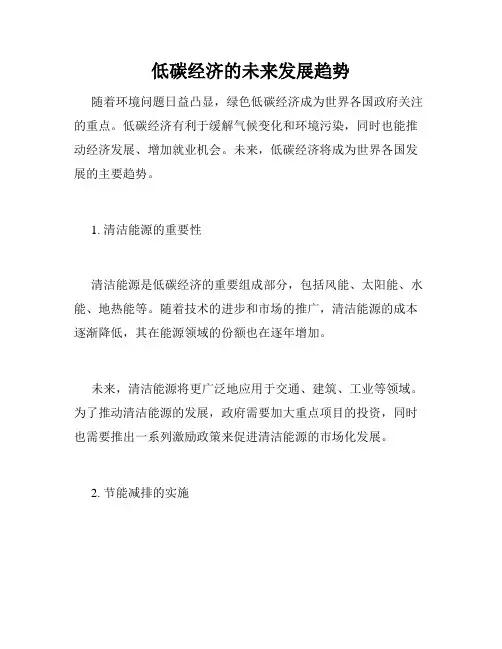 低碳经济的未来发展趋势

随着环境问题日益凸显，绿色低碳经济成为世界各国政府关注的重点。低碳经济有利于缓解气候变化和环境污染，同时也能推动经济发展、增加就业机会。未来，低碳经济将成为世界各国发展的主要趋势。

1. 清洁能源的重要性

清洁能源是低碳经济的重要组成部分，包括风能、太阳能、水能、地热能等。随着技术的进步和市场的推广，清洁能源的成本逐渐降低，其在能源领域的份额也在逐年增加。

未来，清洁能源将更广泛地应用于交通、建筑、工业等领域。为了推动清洁能源的发展，政府需要加大重点项目的投资，同时也需要推出一系列激励政策来促进清洁能源的市场化发展。

2. 节能减排的实施